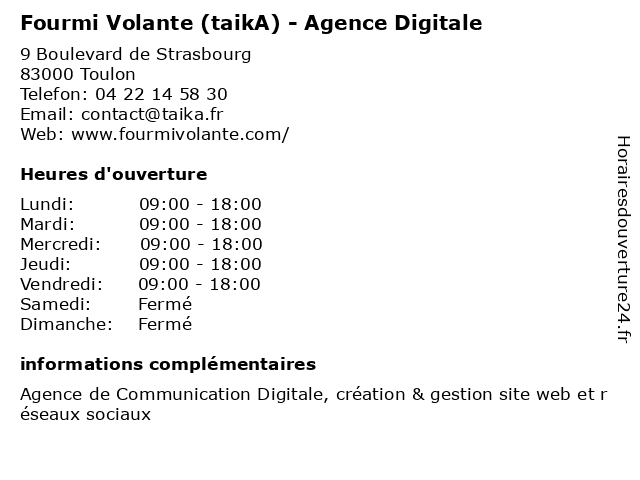 Fourmi Volante (taikA) - Agence Digitale

9 Boulevard de Strasbourg
83000 Toulon
Telefon: 04 22 14 58 30
Email: contact@taika.fr
Web: www.fourmivolante.com/

Heures d'ouverture

| | |
|---|---|
| Lundi: | 09:00 - 18:00 |
| Mardi: | 09:00 - 18:00 |
| Mercredi: | 09:00 - 18:00 |
| Jeudi: | 09:00 - 18:00 |
| Vendredi: | 09:00 - 18:00 |
| Samedi: | Fermé |
| Dimanche: | Fermé |

informations complémentaires

Agence de Communication Digitale, création & gestion site web et r éseaux sociaux

Horairesdouverture24.fr